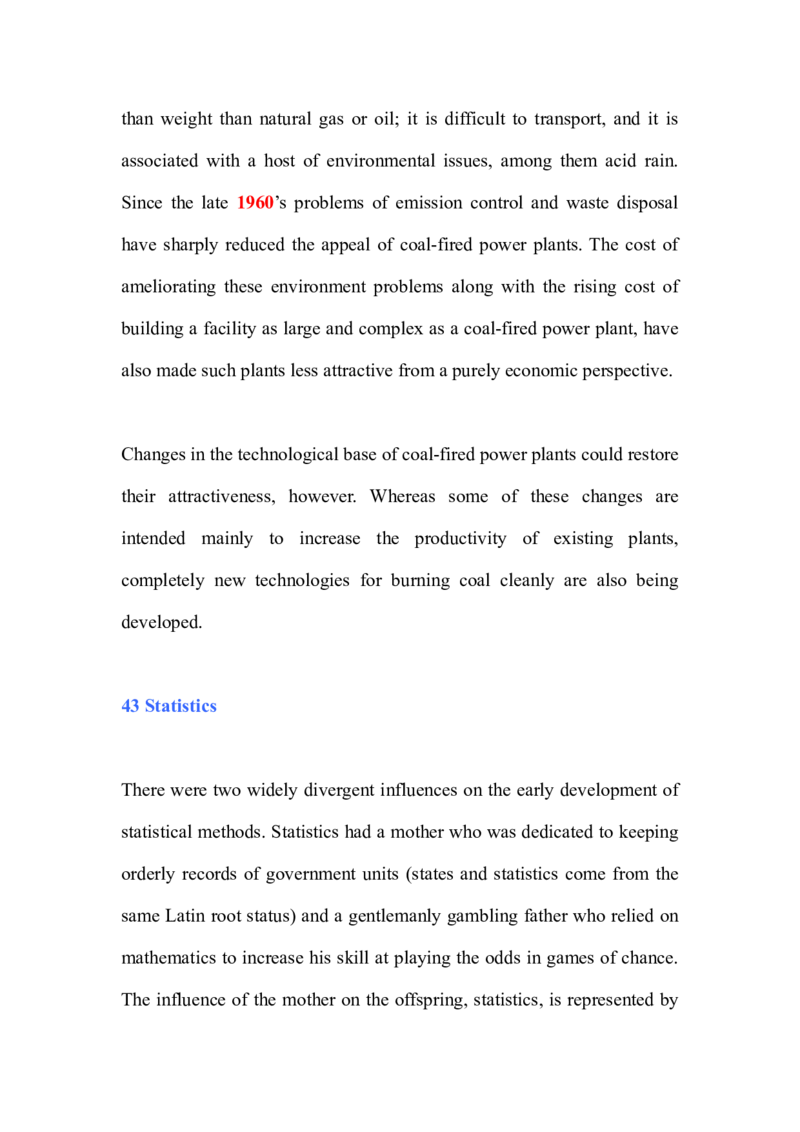 than weight than natural gas or oil; it is difficult to transport, and it is associated with a host of environmental issues, among them acid rain. Since the late 1960's problems of emission control and waste disposal have sharply reduced the appeal of coal-fired power plants. The cost of ameliorating these environment problems along with the rising cost of building a facility as large and complex as a coal-fired power plant, have also made such plants less attractive from a purely economic perspective.

Changes in the technological base of coal-fired power plants could restore their attractiveness, however. Whereas some of these changes are intended mainly to increase the productivity of existing plants, completely new technologies for burning coal cleanly are also being developed.

43 Statistics

There were two widely divergent influences on the early development of statistical methods. Statistics had a mother who was dedicated to keeping orderly records of government units (states and statistics come from the same Latin root status) and a gentlemanly gambling father who relied on mathematics to increase his skill at playing the odds in games of chance. The influence of the mother on the offspring, statistics, is represented by